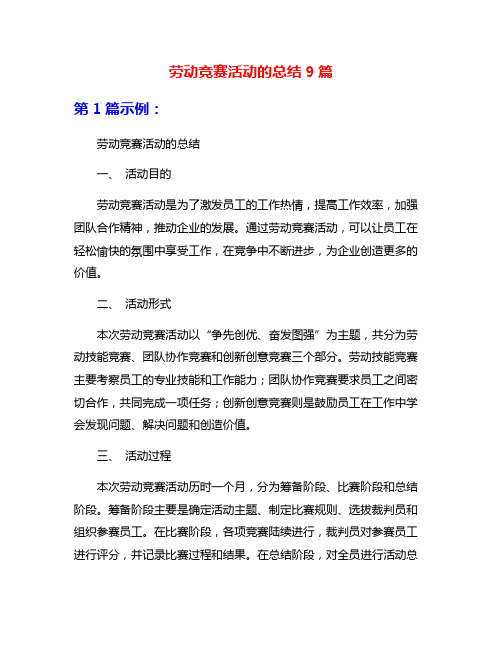 劳动竞赛活动的总结 9 篇

第 1 篇示例：

劳动竞赛活动的总结

一、 活动目的

劳动竞赛活动是为了激发员工的工作热情，提高工作效率，加强团队合作精神，推动企业的发展。通过劳动竞赛活动，可以让员工在轻松愉快的氛围中享受工作，在竞争中不断进步，为企业创造更多的价值。

二、 活动形式

本次劳动竞赛活动以“争先创优、奋发图强”为主题，共分为劳动技能竞赛、团队协作竞赛和创新创意竞赛三个部分。劳动技能竞赛主要考察员工的专业技能和工作能力；团队协作竞赛要求员工之间密切合作，共同完成一项任务；创新创意竞赛则是鼓励员工在工作中学会发现问题、解决问题和创造价值。

三、 活动过程

本次劳动竞赛活动历时一个月，分为筹备阶段、比赛阶段和总结阶段。筹备阶段主要是确定活动主题、制定比赛规则、选拔裁判员和组织参赛员工。在比赛阶段，各项竞赛陆续进行，裁判员对参赛员工进行评分，并记录比赛过程和结果。在总结阶段，对全员进行活动总